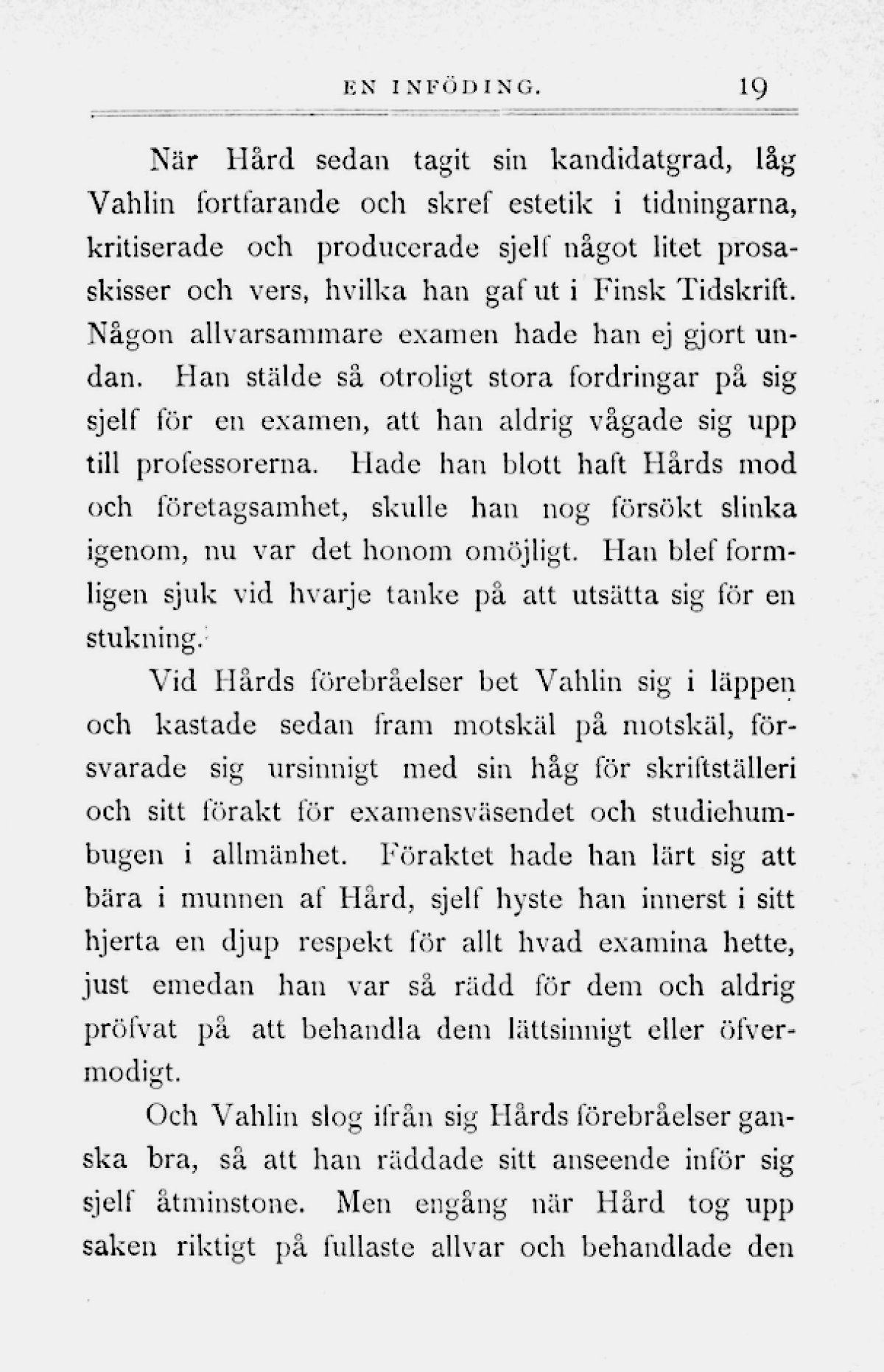 EN INFÖDING. 19

När Hård sedan tagit sin kandidatgrad, låg Vahlin fortfarande och skref estetik i tidningarna, kritiserade och producerade sjelf något litet prosaskisser och vers, hvilka han gaf ut i Finsk Tidskrift. Någon allvarsammare examen hade han ej gjort undan. Han stälde så otroligt stora fordringar på sig sjelf för en examen, att han aldrig vågade sig upp till professorerna. Hade han blott haft Hårds mod och företagsamhet, skulle han nog försökt slinka igenom, nu var det honom omöjligt. Han blef formligen sjuk vid hvarje tanke på att utsätta sig för en stukning.

Vid Hårds förebråelser bet Vahlin sig i läppen och kastade sedan fram motskäl på motskäl, försvarade sig ursinnigt med sin håg för skriftställeri och sitt förakt för examensväsendet och studiehumbugen i allmänhet. Föraktet hade han lärt sig att bära i munnen af Hård, sjelf hyste han innerst i sitt hjerta en djup respekt för allt hvad examina hette, just emedan han var så rädd för dem och aldrig pröfvat på att behandla dem lättsinnigt eller öfvermodigt.

Och Vahlin slog ifrån sig Hårds förebråelser ganska bra, så att han räddade sitt anseende inför sig sjelf åtminstone. Men engång när Hård tog upp saken riktigt på fullaste allvar och behandlade den